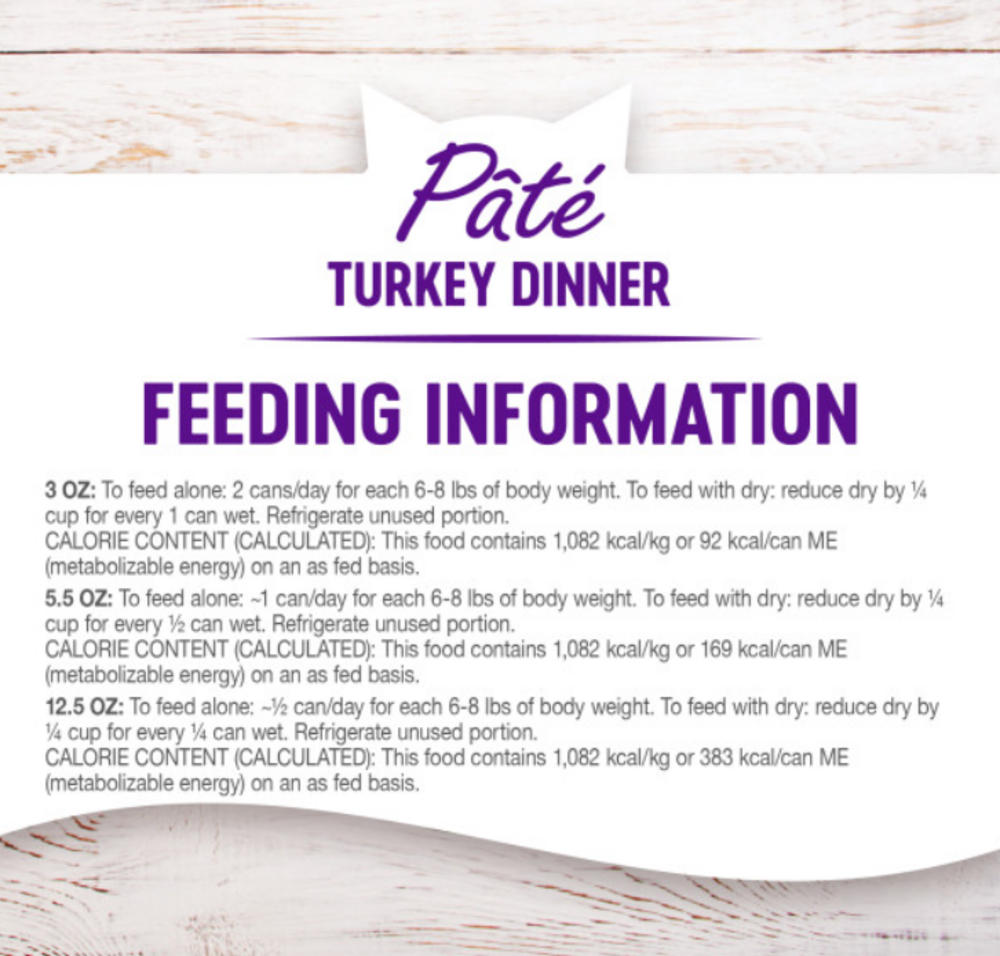 Pâté

TURKEY DINNER

FEEDING INFORMATION

3 OZ: To feed alone: 2 cans/day for each 6-8 lbs of body weight. To feed with dry: reduce dry by ¼ cup for every 1 can wet. Refrigerate unused portion.
CALORIE CONTENT (CALCULATED): This food contains 1,082 kcal/kg or 92 kcal/can ME (metabolizable energy) on an as fed basis.

5.5 OZ: To feed alone: ~1 can/day for each 6-8 lbs of body weight. To feed with dry: reduce dry by ¼ cup for every ½ can wet. Refrigerate unused portion.
CALORIE CONTENT (CALCULATED): This food contains 1,082 kcal/kg or 169 kcal/can ME (metabolizable energy) on an as fed basis.

12.5 OZ: To feed alone: ~½ can/day for each 6-8 lbs of body weight. To feed with dry: reduce dry by ¼ cup for every ¼ can wet. Refrigerate unused portion.
CALORIE CONTENT (CALCULATED): This food contains 1,082 kcal/kg or 383 kcal/can ME (metabolizable energy) on an as fed basis.